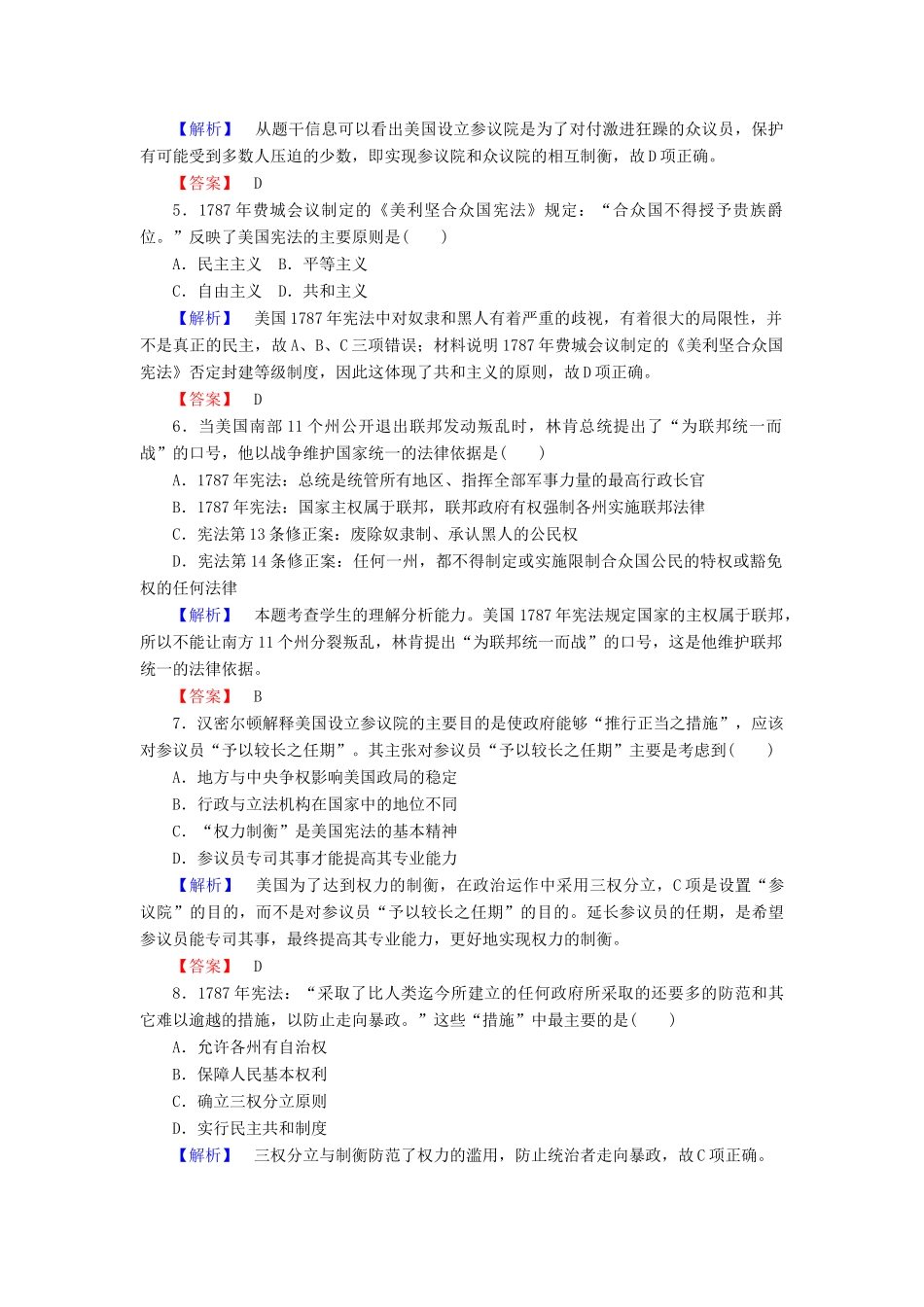 【解析】　从题干信息可以看出美国设立参议院是为了对付激进狂躁的众议员，保护有可能受到多数人压迫的少数，即实现参议院和众议院的相互制衡，故D项正确。

【答案】　D

5．1787年费城会议制定的《美利坚合众国宪法》规定：“合众国不得授予贵族爵位。”反映了美国宪法的主要原则是(　　)

A．民主主义　B．平等主义

C．自由主义　D．共和主义

【解析】　美国1787年宪法中对奴隶和黑人有着严重的歧视，有着很大的局限性，并不是真正的民主，故A、B、C三项错误；材料说明1787年费城会议制定的《美利坚合众国宪法》否定封建等级制度，因此这体现了共和主义的原则，故D项正确。

【答案】　D

6．当美国南部11个州公开退出联邦发动叛乱时，林肯总统提出了“为联邦统一而战”的口号，他以战争维护国家统一的法律依据是(　　)

A．1787年宪法：总统是统管所有地区、指挥全部军事力量的最高行政长官

B．1787年宪法：国家主权属于联邦，联邦政府有权强制各州实施联邦法律

C．宪法第13条修正案：废除奴隶制、承认黑人的公民权

D．宪法第14条修正案：任何一州，都不得制定或实施限制合众国公民的特权或豁免权的任何法律

【解析】　本题考查学生的理解分析能力。美国1787年宪法规定国家的主权属于联邦，所以不能让南方11个州分裂叛乱，林肯提出“为联邦统一而战”的口号，这是他维护联邦统一的法律依据。

【答案】　B

7．汉密尔顿解释美国设立参议院的主要目的是使政府能够“推行正当之措施”，应该对参议员“予以较长之任期”。其主张对参议员“予以较长之任期”主要是考虑到(　　)

A．地方与中央争权影响美国政局的稳定

B．行政与立法机构在国家中的地位不同

C．“权力制衡”是美国宪法的基本精神

D．参议员专司其事才能提高其专业能力

【解析】　美国为了达到权力的制衡，在政治运作中采用三权分立，C项是设置“参议院”的目的，而不是对参议员“予以较长之任期”的目的。延长参议员的任期，是希望参议员能专司其事，最终提高其专业能力，更好地实现权力的制衡。

【答案】　D

8．1787年宪法：“采取了比人类迄今所建立的任何政府所采取的还要多的防范和其它难以逾越的措施，以防止走向暴政。”这些“措施”中最主要的是(　　)

A．允许各州有自治权

B．保障人民基本权利

C．确立三权分立原则

D．实行民主共和制度

【解析】　三权分立与制衡防范了权力的滥用，防止统治者走向暴政，故C项正确。